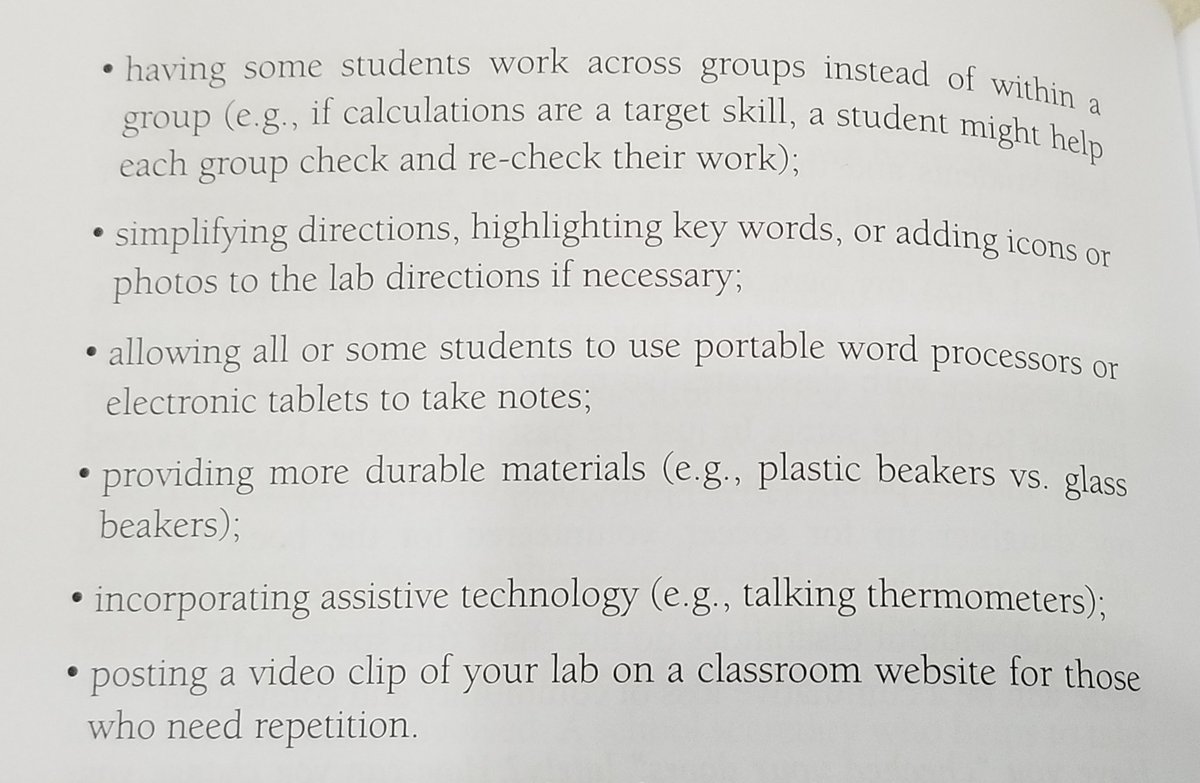 • having some students work across groups instead of within a group (e.g., if calculations are a target skill, a student might help each group check and re-check their work);

• simplifying directions, highlighting key words, or adding icons or photos to the lab directions if necessary;

• allowing all or some students to use portable word processors or electronic tablets to take notes;

• providing more durable materials (e.g., plastic beakers vs. glass beakers);

• incorporating assistive technology (e.g., talking thermometers);

• posting a video clip of your lab on a classroom website for those who need repetition.